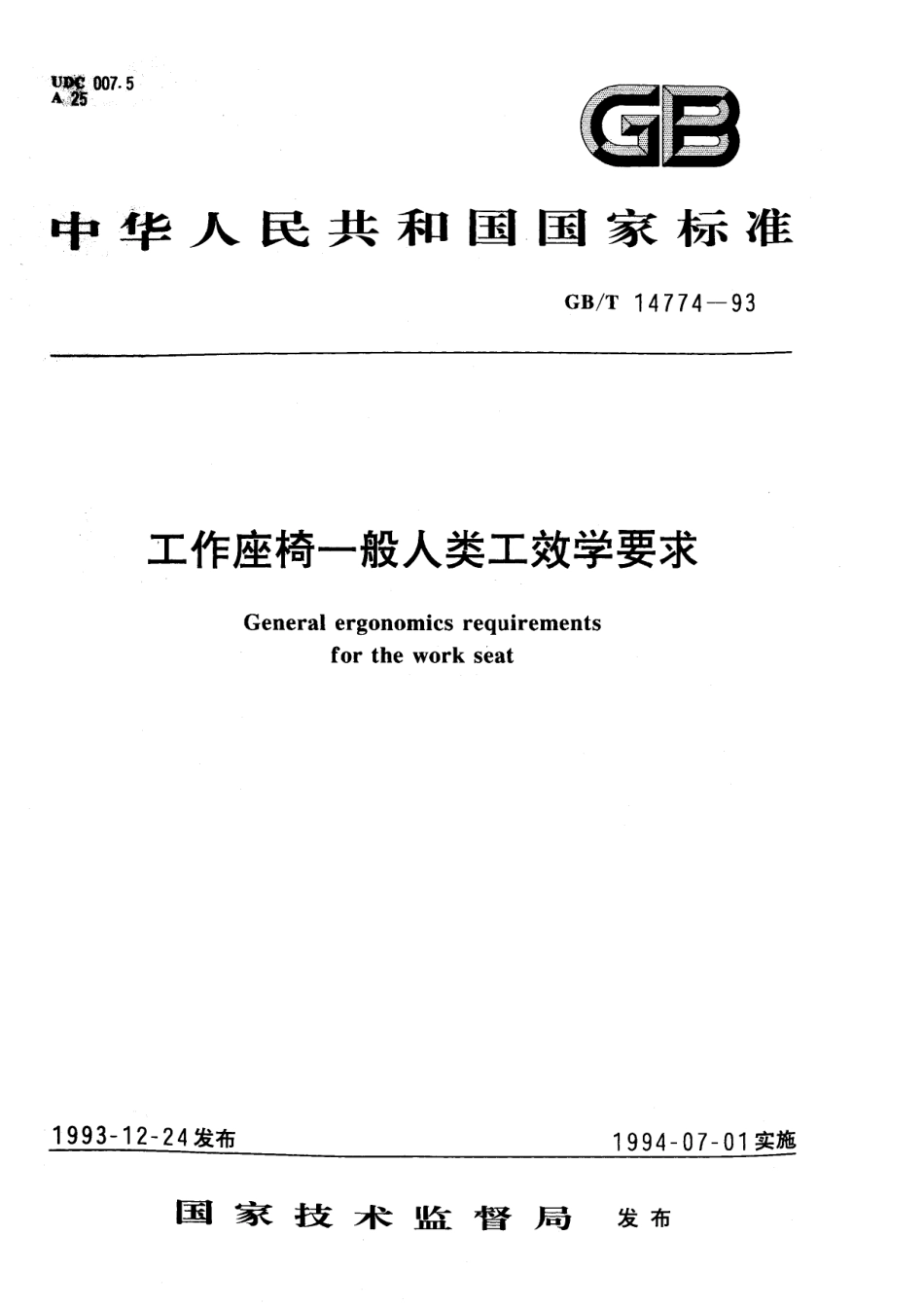 UDC 007.5
A 25

GB

中华人民共和国国家标准

GB/T 14774—93

工作座椅一般人类工效学要求

General ergonomics requirements for the work seat

1993-12-24发布

1994-07-01实施

国家技术监督局 发布